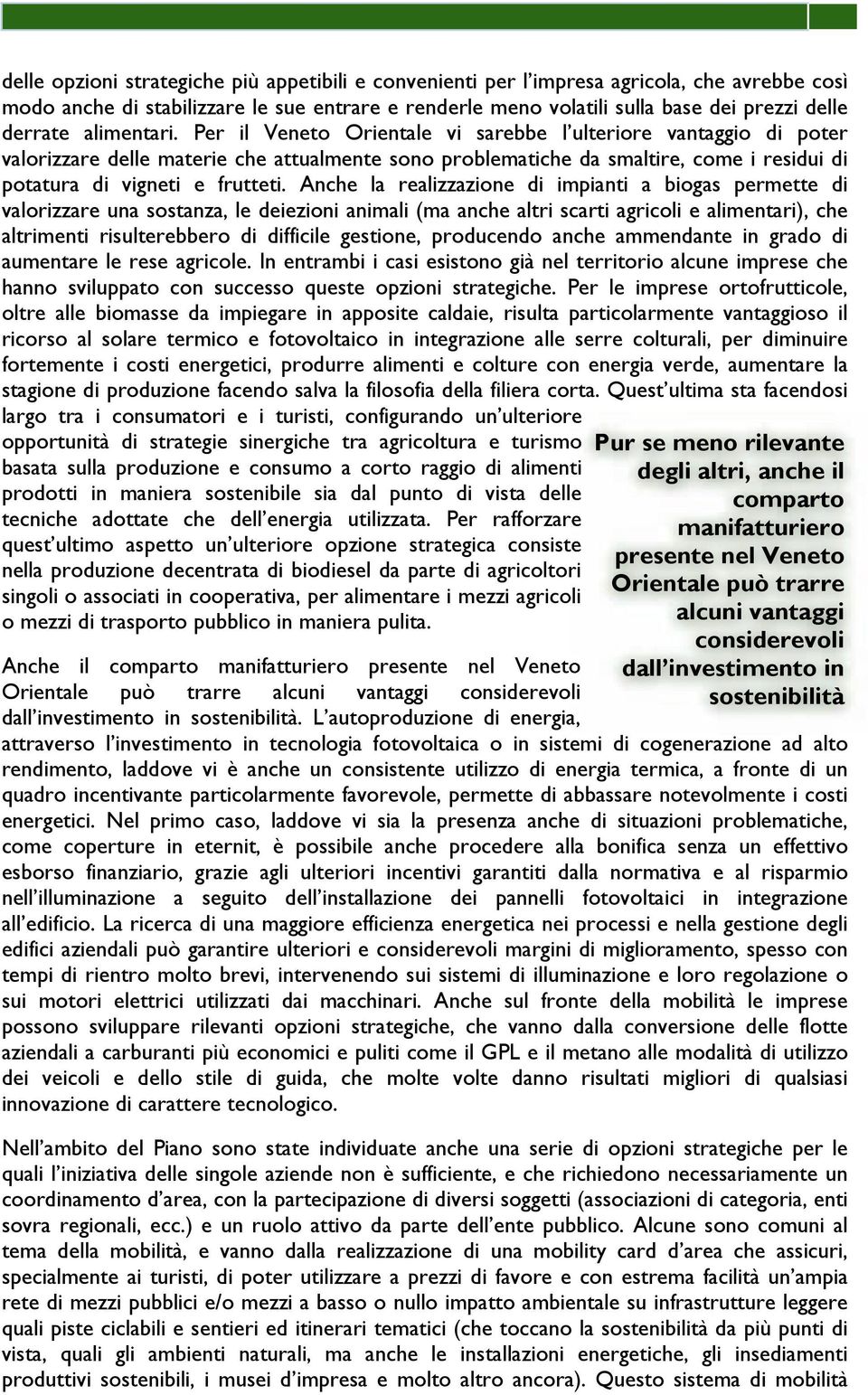 delle opzioni strategiche più appetibili e convenienti per l'impresa agricola, che avrebbe così modo anche di stabilizzare le sue entrare e renderle meno volatili sulla base dei prezzi delle derrate alimentari. Per il Veneto Orientale vi sarebbe l'ulteriore vantaggio di poter valorizzare delle materie che attualmente sono problematiche da smaltire, come i residui di potatura di vigneti e frutteti. Anche la realizzazione di impianti a biogas permette di valorizzare una sostanza, le deiezioni animali (ma anche altri scarti agricoli e alimentari), che altrimenti risulterebbero di difficile gestione, producendo anche ammendante in grado di aumentare le rese agricole. In entrambi i casi esistono già nel territorio alcune imprese che hanno sviluppato con successo queste opzioni strategiche. Per le imprese ortofrutticole, oltre alle biomasse da impiegare in apposite caldaie, risulta particolarmente vantaggioso il ricorso al solare termico e fotovoltaico in integrazione alle serre colturali, per diminuire fortemente i costi energetici, produrre alimenti e colture con energia verde, aumentare la stagione di produzione facendo salva la filosofia della filiera corta. Quest'ultima sta facendosi largo tra i consumatori e i turisti, configurando un'ulteriore opportunità di strategie sinergiche tra agricoltura e turismo basata sulla produzione e consumo a corto raggio di alimenti prodotti in maniera sostenibile sia dal punto di vista delle tecniche adottate che dell'energia utilizzata. Per rafforzare quest'ultimo aspetto un'ulteriore opzione strategica consiste nella produzione decentrata di biodiesel da parte di agricoltori singoli o associati in cooperativa, per alimentare i mezzi agricoli o mezzi di trasporto pubblico in maniera pulita.

Pur se meno rilevante degli altri, anche il comparto manifatturiero presente nel Veneto Orientale può trarre alcuni vantaggi considerevoli dall'investimento in sostenibilità

Anche il comparto manifatturiero presente nel Veneto Orientale può trarre alcuni vantaggi considerevoli dall'investimento in sostenibilità. L'autoproduzione di energia, attraverso l'investimento in tecnologia fotovoltaica o in sistemi di cogenerazione ad alto rendimento, laddove vi è anche un consistente utilizzo di energia termica, a fronte di un quadro incentivante particolarmente favorevole, permette di abbassare notevolmente i costi energetici. Nel primo caso, laddove vi sia la presenza anche di situazioni problematiche, come coperture in eternit, è possibile anche procedere alla bonifica senza un effettivo esborso finanziario, grazie agli ulteriori incentivi garantiti dalla normativa e al risparmio nell'illuminazione a seguito dell'installazione dei pannelli fotovoltaici in integrazione all'edificio. La ricerca di una maggiore efficienza energetica nei processi e nella gestione degli edifici aziendali può garantire ulteriori e considerevoli margini di miglioramento, spesso con tempi di rientro molto brevi, intervenendo sui sistemi di illuminazione e loro regolazione o sui motori elettrici utilizzati dai macchinari. Anche sul fronte della mobilità le imprese possono sviluppare rilevanti opzioni strategiche, che vanno dalla conversione delle flotte aziendali a carburanti più economici e puliti come il GPL e il metano alle modalità di utilizzo dei veicoli e dello stile di guida, che molte volte danno risultati migliori di qualsiasi innovazione di carattere tecnologico.

Nell'ambito del Piano sono state individuate anche una serie di opzioni strategiche per le quali l'iniziativa delle singole aziende non è sufficiente, e che richiedono necessariamente un coordinamento d'area, con la partecipazione di diversi soggetti (associazioni di categoria, enti sovra regionali, ecc.) e un ruolo attivo da parte dell'ente pubblico. Alcune sono comuni al tema della mobilità, e vanno dalla realizzazione di una mobility card d'area che assicuri, specialmente ai turisti, di poter utilizzare a prezzi di favore e con estrema facilità un'ampia rete di mezzi pubblici e/o mezzi a basso o nullo impatto ambientale su infrastrutture leggere quali piste ciclabili e sentieri ed itinerari tematici (che toccano la sostenibilità da più punti di vista, quali gli ambienti naturali, ma anche le installazioni energetiche, gli insediamenti produttivi sostenibili, i musei d'impresa e molto altro ancora). Questo sistema di mobilità